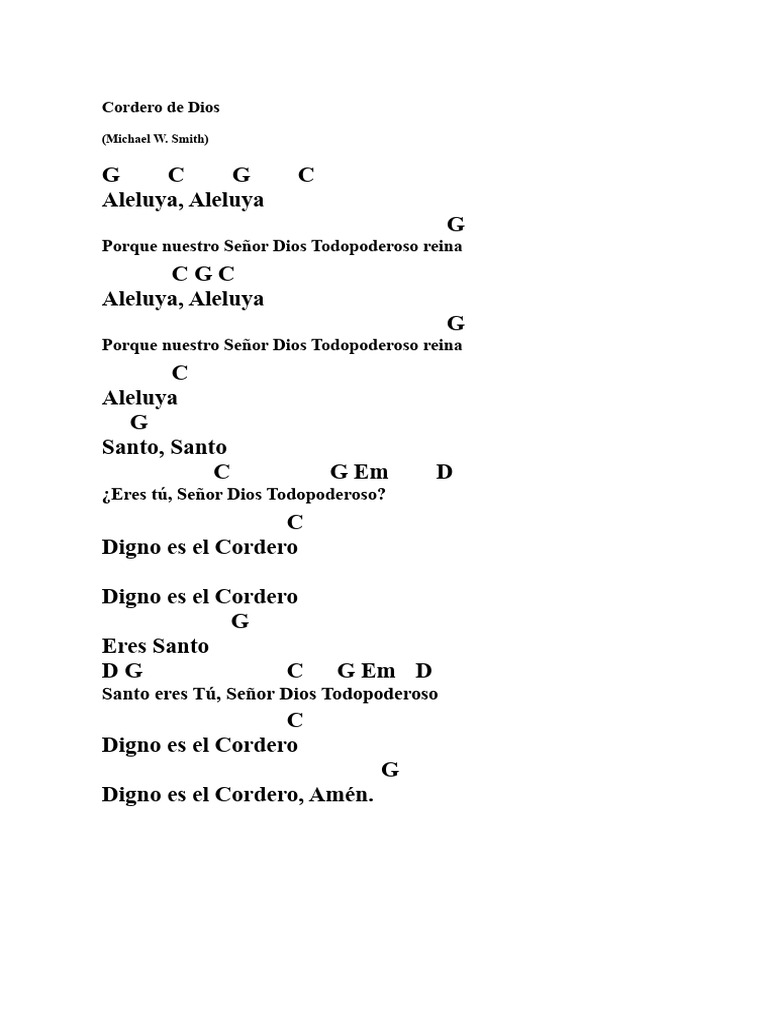 Cordero de Dios

(Michael W. Smith)

G C G C
Aleluya, Aleluya
G
Porque nuestro Señor Dios Todopoderoso reina
C G C
Aleluya, Aleluya
G
Porque nuestro Señor Dios Todopoderoso reina
C
Aleluya
G
Santo, Santo
C G Em D
¿Eres tú, Señor Dios Todopoderoso?
C
Digno es el Cordero

Digno es el Cordero
G
Eres Santo
D G C G Em D
Santo eres Tú, Señor Dios Todopoderoso
C
Digno es el Cordero
G
Digno es el Cordero, Amén.